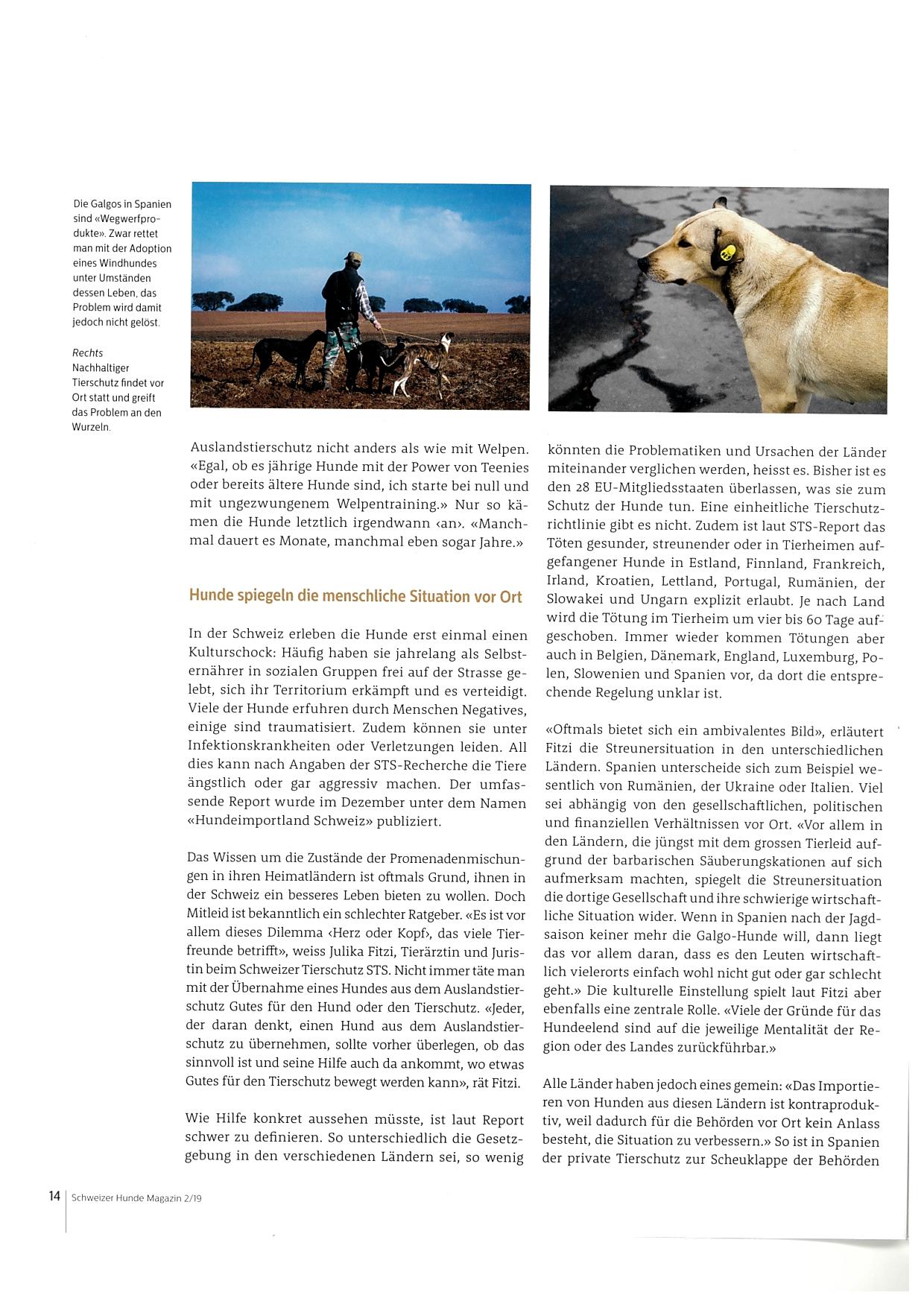 Die Galgos in Spanien sind «Wegwerfprodukte». Zwar rettet man mit der Adoption eines Windhundes unter Umständen dessen Leben, das Problem wird damit jedoch nicht gelöst.

Rechts
Nachhaltiger Tierschutz findet vor Ort statt und greift das Problem an den Wurzeln.

Auslandstierschutz nicht anders als wie mit Welpen. «Egal, ob es jährige Hunde mit der Power von Teenies oder bereits ältere Hunde sind, ich starte bei null und mit ungezwungenem Welpentraining.» Nur so kämen die Hunde letztlich irgendwann ‹an›. «Manchmal dauert es Monate, manchmal eben sogar Jahre.»

Hunde spiegeln die menschliche Situation vor Ort

In der Schweiz erleben die Hunde erst einmal einen Kulturschock: Häufig haben sie jahrelang als Selbsternährer in sozialen Gruppen frei auf der Strasse gelebt, sich ihr Territorium erkämpft und es verteidigt. Viele der Hunde erfuhren durch Menschen Negatives, einige sind traumatisiert. Zudem können sie unter Infektionskrankheiten oder Verletzungen leiden. All dies kann nach Angaben der STS-Recherche die Tiere ängstlich oder gar aggressiv machen. Der umfassende Report wurde im Dezember unter dem Namen «Hundeimportland Schweiz» publiziert.

Das Wissen um die Zustände der Promenadenmischungen in ihren Heimatländern ist oftmals Grund, ihnen in der Schweiz ein besseres Leben bieten zu wollen. Doch Mitleid ist bekanntlich ein schlechter Ratgeber. «Es ist vor allem dieses Dilemma ‹Herz oder Kopf›, das viele Tierfreunde betrifft», weiss Julika Fitzi, Tierärztin und Juristin beim Schweizer Tierschutz STS. Nicht immer täte man mit der Übernahme eines Hundes aus dem Auslandstierschutz Gutes für den Hund oder den Tierschutz. «Jeder, der daran denkt, einen Hund aus dem Auslandstierschutz zu übernehmen, sollte vorher überlegen, ob das sinnvoll ist und seine Hilfe auch da ankommt, wo etwas Gutes für den Tierschutz bewegt werden kann», rät Fitzi.

Wie Hilfe konkret aussehen müsste, ist laut Report schwer zu definieren. So unterschiedlich die Gesetzgebung in den verschiedenen Ländern sei, so wenig könnten die Problematiken und Ursachen der Länder miteinander verglichen werden, heisst es. Bisher ist es den 28 EU-Mitgliedsstaaten überlassen, was sie zum Schutz der Hunde tun. Eine einheitliche Tierschutzrichtlinie gibt es nicht. Zudem ist laut STS-Report das Töten gesunder, streunender oder in Tierheimen aufgefangener Hunde in Estland, Finnland, Frankreich, Irland, Kroatien, Lettland, Portugal, Rumänien, der Slowakei und Ungarn explizit erlaubt. Je nach Land wird die Tötung im Tierheim um vier bis 60 Tage aufgeschoben. Immer wieder kommen Tötungen aber auch in Belgien, Dänemark, England, Luxemburg, Polen, Slowenien und Spanien vor, da dort die entsprechende Regelung unklar ist.

«Oftmals bietet sich ein ambivalentes Bild», erläutert Fitzi die Streunersituation in den unterschiedlichen Ländern. Spanien unterscheide sich zum Beispiel wesentlich von Rumänien, der Ukraine oder Italien. Viel sei abhängig von den gesellschaftlichen, politischen und finanziellen Verhältnissen vor Ort. «Vor allem in den Ländern, die jüngst mit dem grossen Tierleid aufgrund der barbarischen Säuberungskationen auf sich aufmerksam machten, spiegelt die Streunersituation die dortige Gesellschaft und ihre schwierige wirtschaftliche Situation wider. Wenn in Spanien nach der Jagdsaison keiner mehr die Galgo-Hunde will, dann liegt das vor allem daran, dass es den Leuten wirtschaftlich vielerorts einfach wohl nicht gut oder gar schlecht geht.» Die kulturelle Einstellung spielt laut Fitzi aber ebenfalls eine zentrale Rolle. «Viele der Gründe für das Hundeelend sind auf die jeweilige Mentalität der Region oder des Landes zurückführbar.»

Alle Länder haben jedoch eines gemein: «Das Importieren von Hunden aus diesen Ländern ist kontraproduktiv, weil dadurch für die Behörden vor Ort kein Anlass besteht, die Situation zu verbessern.» So ist in Spanien der private Tierschutz zur Scheuklappe der Behörden

14 | Schweizer Hunde Magazin 2/19